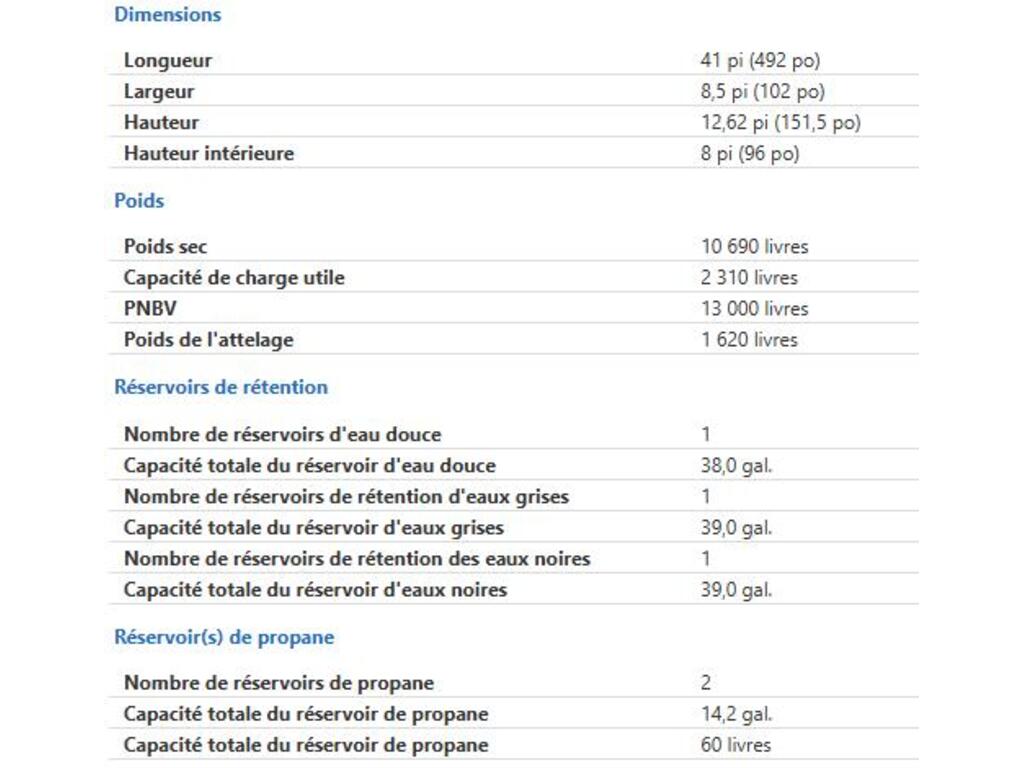 Dimensions

| | |
|---|---|
| Longueur | 41 pi (492 po) |
| Largeur | 8,5 pi (102 po) |
| Hauteur | 12,62 pi (151,5 po) |
| Hauteur intérieure | 8 pi (96 po) |

Poids

| | |
|---|---|
| Poids sec | 10 690 livres |
| Capacité de charge utile | 2 310 livres |
| PNBV | 13 000 livres |
| Poids de l'attelage | 1 620 livres |

Réservoirs de rétention

| | |
|---|---|
| Nombre de réservoirs d'eau douce | 1 |
| Capacité totale du réservoir d'eau douce | 38,0 gal. |
| Nombre de réservoirs de rétention d'eaux grises | 1 |
| Capacité totale du réservoir d'eaux grises | 39,0 gal. |
| Nombre de réservoirs de rétention des eaux noires | 1 |
| Capacité totale du réservoir d'eaux noires | 39,0 gal. |

Réservoir(s) de propane

| | |
|---|---|
| Nombre de réservoirs de propane | 2 |
| Capacité totale du réservoir de propane | 14,2 gal. |
| Capacité totale du réservoir de propane | 60 livres |